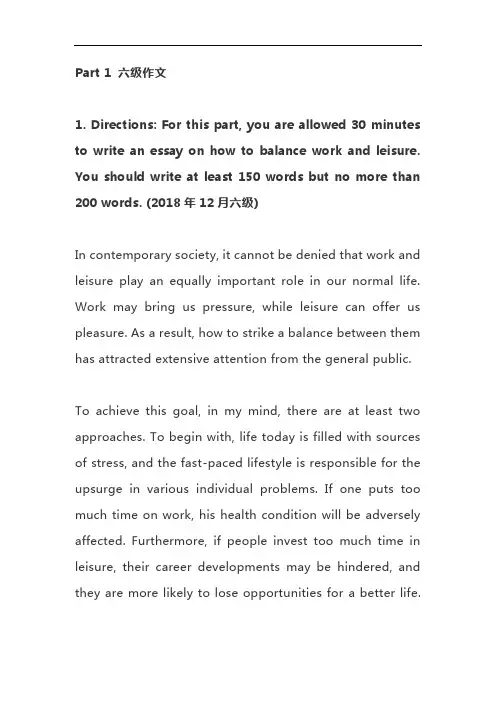 Part 1 六级作文

1. Directions: For this part, you are allowed 30 minutes to write an essay on how to balance work and leisure. You should write at least 150 words but no more than 200 words. (2018 年 12 月六级)

In contemporary society, it cannot be denied that work and leisure play an equally important role in our normal life. Work may bring us pressure, while leisure can offer us pleasure. As a result, how to strike a balance between them has attracted extensive attention from the general public.

To achieve this goal, in my mind, there are at least two approaches. To begin with, life today is filled with sources of stress, and the fast-paced lifestyle is responsible for the upsurge in various individual problems. If one puts too much time on work, his health condition will be adversely affected. Furthermore, if people invest too much time in leisure, their career developments may be hindered, and they are more likely to lose opportunities for a better life.